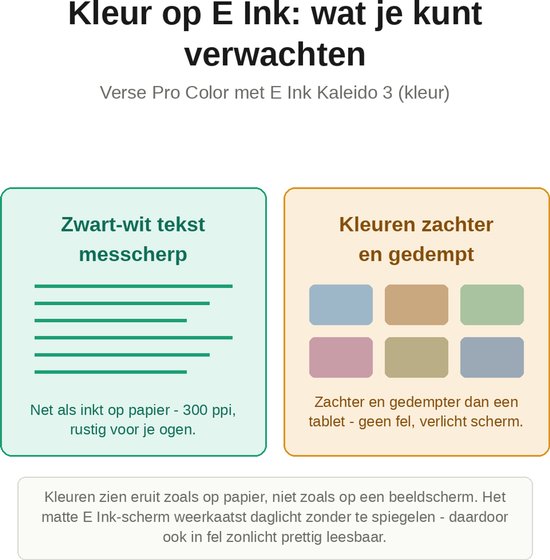 Kleur op E Ink: wat je kunt verwachten

Verse Pro Color met E Ink Kaleido 3 (kleur)

Zwart-wit tekst messcherp

Net als inkt op papier - 300 ppi, rustig voor je ogen.

Kleuren zachter en gedempt

Zachter en gedempter dan een tablet - geen fel, verlicht scherm.

Kleuren zien eruit zoals op papier, niet zoals op een beeldscherm. Het matte E Ink-scherm weerkaatst daglicht zonder te spiegelen - daardoor ook in fel zonlicht prettig leesbaar.